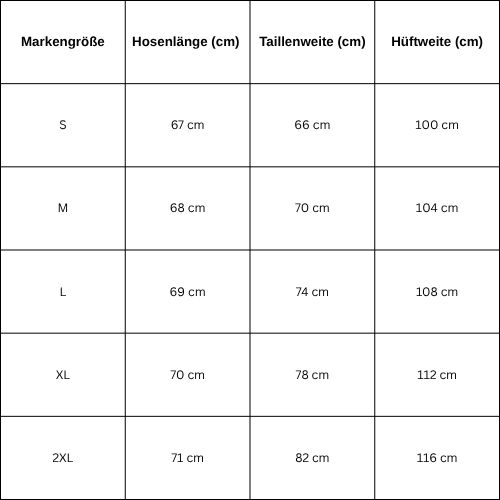 | Markengröße | Hosenlänge (cm) | Taillenweite (cm) | Hüftweite (cm) |
|---|---|---|---|
| S | 67 cm | 66 cm | 100 cm |
| M | 68 cm | 70 cm | 104 cm |
| L | 69 cm | 74 cm | 108 cm |
| XL | 70 cm | 78 cm | 112 cm |
| 2XL | 71 cm | 82 cm | 116 cm |